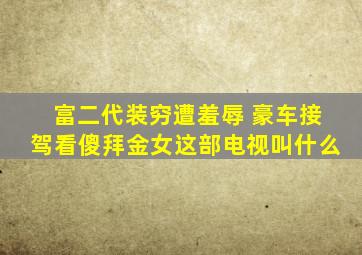 富二代装穷遭羞辱 豪车接驾看傻拜金女这部电视叫什么